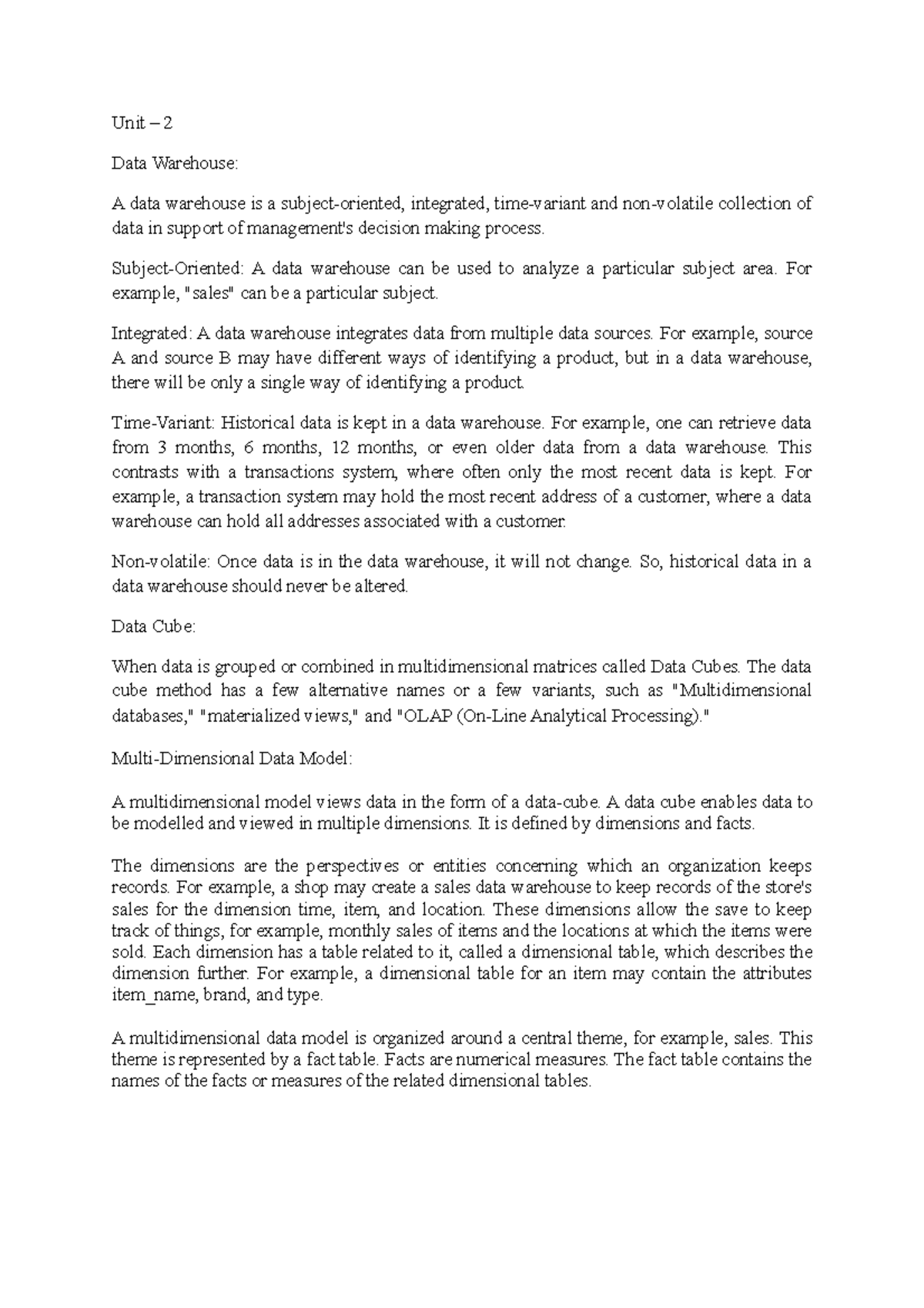 Unit – 2

Data Warehouse:

A data warehouse is a subject-oriented, integrated, time-variant and non-volatile collection of data in support of management's decision making process.

Subject-Oriented: A data warehouse can be used to analyze a particular subject area. For example, "sales" can be a particular subject.

Integrated: A data warehouse integrates data from multiple data sources. For example, source A and source B may have different ways of identifying a product, but in a data warehouse, there will be only a single way of identifying a product.

Time-Variant: Historical data is kept in a data warehouse. For example, one can retrieve data from 3 months, 6 months, 12 months, or even older data from a data warehouse. This contrasts with a transactions system, where often only the most recent data is kept. For example, a transaction system may hold the most recent address of a customer, where a data warehouse can hold all addresses associated with a customer.

Non-volatile: Once data is in the data warehouse, it will not change. So, historical data in a data warehouse should never be altered.

Data Cube:

When data is grouped or combined in multidimensional matrices called Data Cubes. The data cube method has a few alternative names or a few variants, such as "Multidimensional databases," "materialized views," and "OLAP (On-Line Analytical Processing)."

Multi-Dimensional Data Model:

A multidimensional model views data in the form of a data-cube. A data cube enables data to be modelled and viewed in multiple dimensions. It is defined by dimensions and facts.

The dimensions are the perspectives or entities concerning which an organization keeps records. For example, a shop may create a sales data warehouse to keep records of the store's sales for the dimension time, item, and location. These dimensions allow the save to keep track of things, for example, monthly sales of items and the locations at which the items were sold. Each dimension has a table related to it, called a dimensional table, which describes the dimension further. For example, a dimensional table for an item may contain the attributes item_name, brand, and type.

A multidimensional data model is organized around a central theme, for example, sales. This theme is represented by a fact table. Facts are numerical measures. The fact table contains the names of the facts or measures of the related dimensional tables.